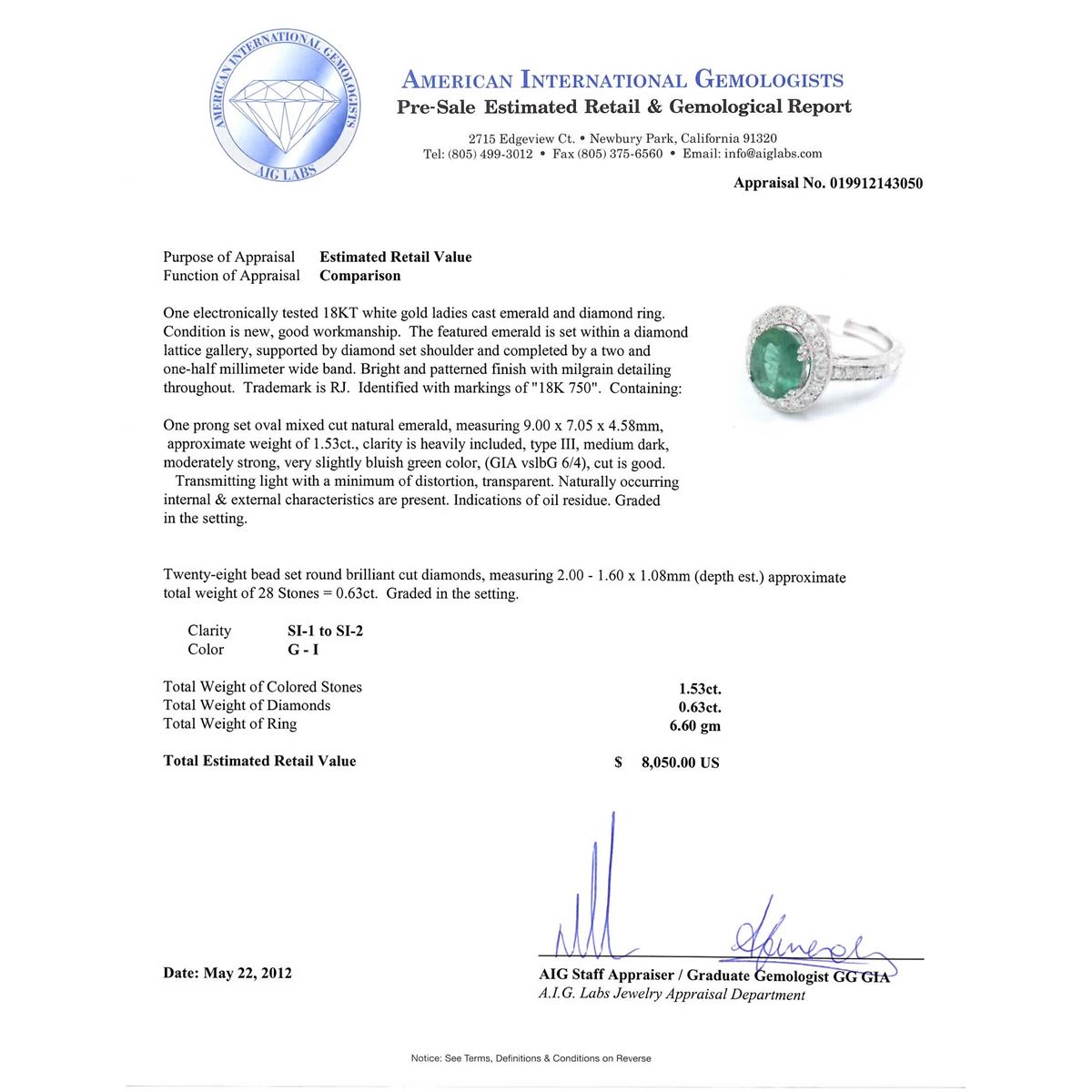 AMERICAN INTERNATIONAL GEMOLOGISTS
AIG LABS

AMERICAN INTERNATIONAL GEMOLOGISTS
Pre-Sale Estimated Retail & Gemological Report

2715 Edgeview Ct. • Newbury Park, California 91320
Tel: (805) 499-3012 • Fax (805) 375-6560 • Email: info@aiglabs.com

Appraisal No. 019912143050

Purpose of Appraisal Estimated Retail Value
Function of Appraisal Comparison

One electronically tested 18KT white gold ladies cast emerald and diamond ring. Condition is new, good workmanship. The featured emerald is set within a diamond lattice gallery, supported by diamond set shoulder and completed by a two and one-half millimeter wide band. Bright and patterned finish with milgrain detailing throughout. Trademark is RJ. Identified with markings of "18K 750". Containing:

One prong set oval mixed cut natural emerald, measuring 9.00 x 7.05 x 4.58mm, approximate weight of 1.53ct., clarity is heavily included, type III, medium dark, moderately strong, very slightly bluish green color, (GIA vslbG 6/4), cut is good. Transmitting light with a minimum of distortion, transparent. Naturally occurring internal & external characteristics are present. Indications of oil residue. Graded in the setting.

Twenty-eight bead set round brilliant cut diamonds, measuring 2.00 - 1.60 x 1.08mm (depth est.) approximate total weight of 28 Stones = 0.63ct. Graded in the setting.

Clarity SI-1 to SI-2
Color G - I

Total Weight of Colored Stones 1.53ct.
Total Weight of Diamonds 0.63ct.
Total Weight of Ring 6.60 gm

Total Estimated Retail Value $ 8,050.00 US

Date: May 22, 2012

AIG Staff Appraiser / Graduate Gemologist GG GIA
A.I.G. Labs Jewelry Appraisal Department

Notice: See Terms, Definitions & Conditions on Reverse